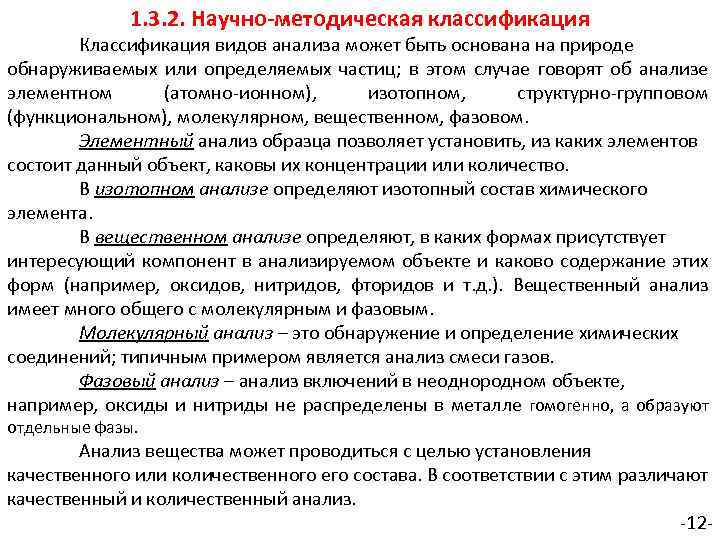 1.3.2. Научно-методическая классификация

Классификация видов анализа может быть основана на природе обнаруживаемых или определяемых частиц; в этом случае говорят об анализе элементном (атомно-ионном), изотопном, структурно-групповом (функциональном), молекулярном, вещественном, фазовом.

Элементный анализ образца позволяет установить, из каких элементов состоит данный объект, каковы их концентрации или количество.

В изотопном анализе определяют изотопный состав химического элемента.

В вещественном анализе определяют, в каких формах присутствует интересующий компонент в анализируемом объекте и каково содержание этих форм (например, оксидов, нитридов, фторидов и т.д.). Вещественный анализ имеет много общего с молекулярным и фазовым.

Молекулярный анализ – это обнаружение и определение химических соединений; типичным примером является анализ смеси газов.

Фазовый анализ – анализ включений в неоднородном объекте, например, оксиды и нитриды не распределены в металле гомогенно, а образуют отдельные фазы.

Анализ вещества может проводиться с целью установления качественного или количественного его состава. В соответствии с этим различают качественный и количественный анализ.

-12-